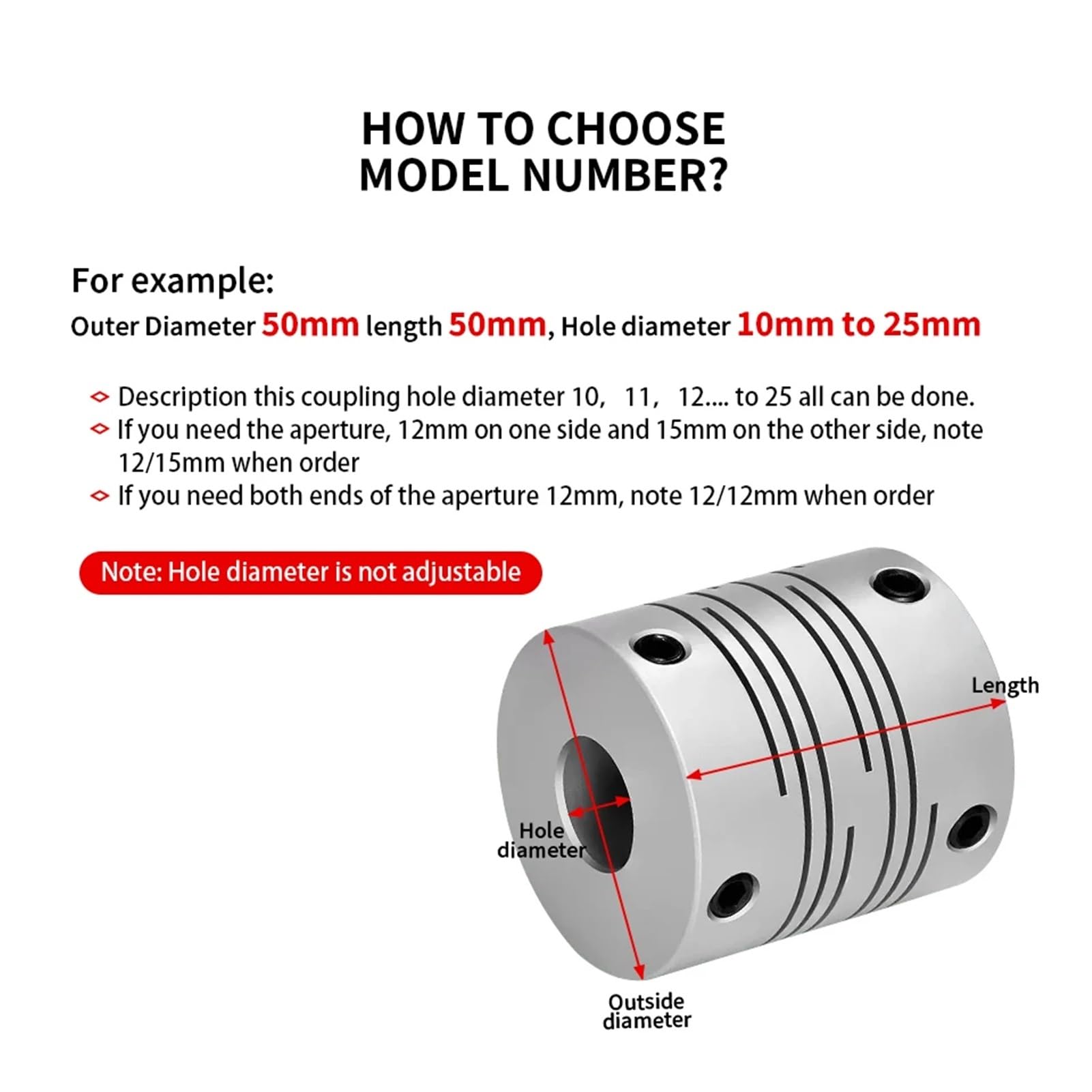 HOW TO CHOOSE
MODEL NUMBER?

For example:

Outer Diameter 50mm length 50mm, Hole diameter 10mm to 25mm

Description this coupling hole diameter 10, 11, 12.... to 25 all can be done.
If you need the aperture, 12mm on one side and 15mm on the other side, note 12/15mm when order
If you need both ends of the aperture 12mm, note 12/12mm when order

Note: Hole diameter is not adjustable

Length

Hole diameter

Outside diameter